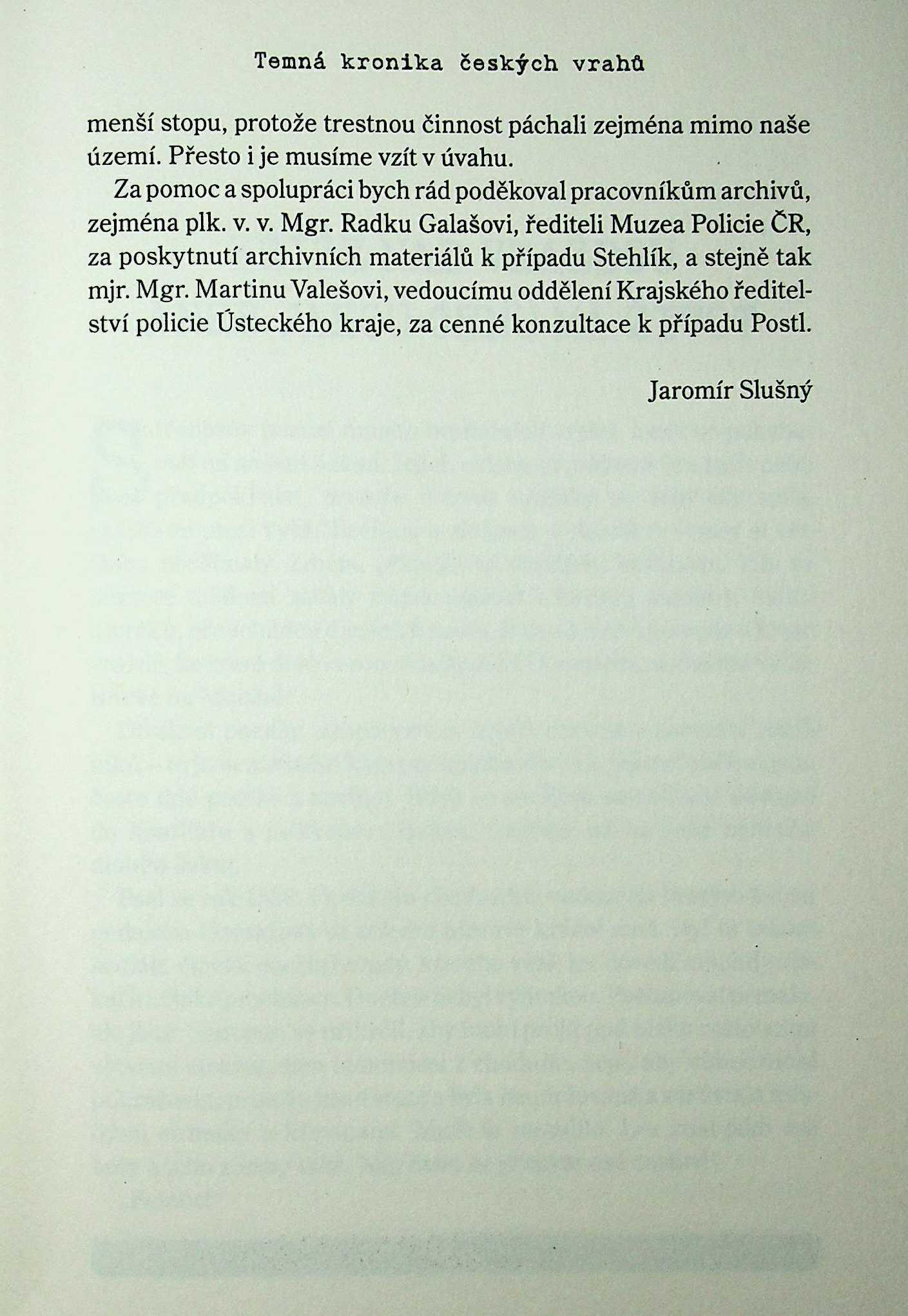 Temná kronika českých vrahů

menší stopu, protože trestnou činnost páchali zejména mimo naše území. Přesto i je musíme vzít v úvahu.

Za pomoc a spolupráci bych rád poděkoval pracovníkům archivů, zejména plk. v. v. Mgr. Radku Galašovi, řediteli Muzea Policie ČR, za poskytnutí archivních materiálů k případu Stehlík, a stejně tak mjr. Mgr. Martinu Valešovi, vedoucímu oddělení Krajského ředitelství policie Ústeckého kraje, za cenné konzultace k případu Postl.

Jaromír Slušný